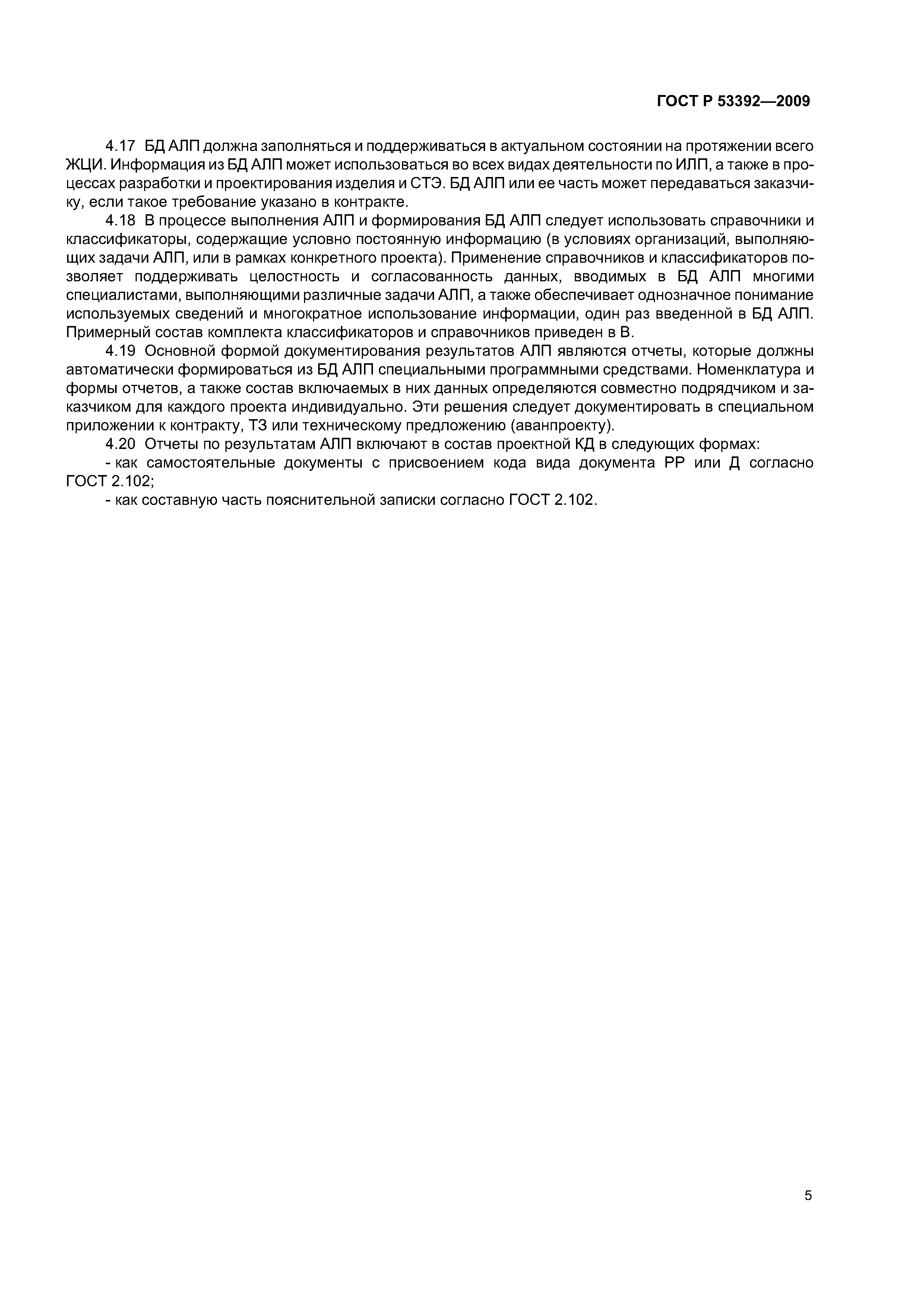 ГОСТ Р 53392—2009

4.17 БД АЛП должна заполняться и поддерживаться в актуальном состоянии на протяжении всего ЖЦИ. Информация из БД АЛП может использоваться во всех видах деятельности по ИЛП, а также в процессах разработки и проектирования изделия и СТЭ. БД АЛП или ее часть может передаваться заказчику, если такое требование указано в контракте.

4.18 В процессе выполнения АЛП и формирования БД АЛП следует использовать справочники и классификаторы, содержащие условно постоянную информацию (в условиях организаций, выполняющих задачи АЛП, или в рамках конкретного проекта). Применение справочников и классификаторов позволяет поддерживать целостность и согласованность данных, вводимых в БД АЛП многими специалистами, выполняющими различные задачи АЛП, а также обеспечивает однозначное понимание используемых сведений и многократное использование информации, один раз введенной в БД АЛП. Примерный состав комплекта классификаторов и справочников приведен в В.

4.19 Основной формой документирования результатов АЛП являются отчеты, которые должны автоматически формироваться из БД АЛП специальными программными средствами. Номенклатура и формы отчетов, а также состав включаемых в них данных определяются совместно подрядчиком и заказчиком для каждого проекта индивидуально. Эти решения следует документировать в специальном приложении к контракту, ТЗ или техническому предложению (аванпроекту).

4.20 Отчеты по результатам АЛП включают в состав проектной КД в следующих формах:

- как самостоятельные документы с присвоением кода вида документа РР или Д согласно ГОСТ 2.102;

- как составную часть пояснительной записки согласно ГОСТ 2.102.

5